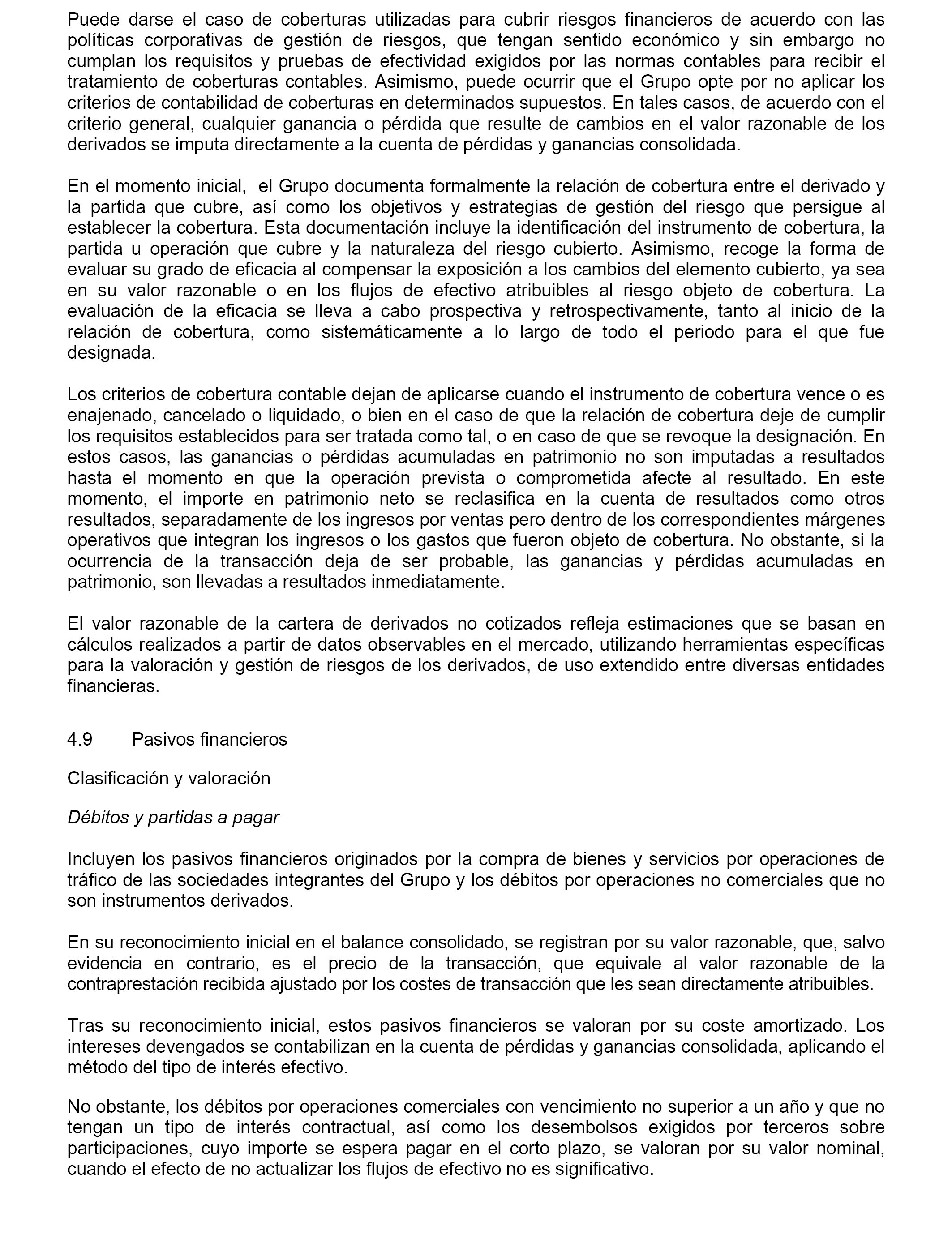 Puede darse el caso de coberturas utilizadas para cubrir riesgos financieros de acuerdo con las políticas corporativas de gestión de riesgos, que tengan sentido económico y sin embargo no cumplan los requisitos y pruebas de efectividad exigidos por las normas contables para recibir el tratamiento de coberturas contables. Asimismo, puede ocurrir que el Grupo opte por no aplicar los criterios de contabilidad de coberturas en determinados supuestos. En tales casos, de acuerdo con el criterio general, cualquier ganancia o pérdida que resulte de cambios en el valor razonable de los derivados se imputa directamente a la cuenta de pérdidas y ganancias consolidada.

En el momento inicial, el Grupo documenta formalmente la relación de cobertura entre el derivado y la partida que cubre, así como los objetivos y estrategias de gestión del riesgo que persigue al establecer la cobertura. Esta documentación incluye la identificación del instrumento de cobertura, la partida u operación que cubre y la naturaleza del riesgo cubierto. Asimismo, recoge la forma de evaluar su grado de eficacia al compensar la exposición a los cambios del elemento cubierto, ya sea en su valor razonable o en los flujos de efectivo atribuibles al riesgo objeto de cobertura. La evaluación de la eficacia se lleva a cabo prospectiva y retrospectivamente, tanto al inicio de la relación de cobertura, como sistemáticamente a lo largo de todo el periodo para el que fue designada.

Los criterios de cobertura contable dejan de aplicarse cuando el instrumento de cobertura vence o es enajenado, cancelado o liquidado, o bien en el caso de que la relación de cobertura deje de cumplir los requisitos establecidos para ser tratada como tal, o en caso de que se revoque la designación. En estos casos, las ganancias o pérdidas acumuladas en patrimonio no son imputadas a resultados hasta el momento en que la operación prevista o comprometida afecte al resultado. En este momento, el importe en patrimonio neto se reclasifica en la cuenta de resultados como otros resultados, separadamente de los ingresos por ventas pero dentro de los correspondientes márgenes operativos que integran los ingresos o los gastos que fueron objeto de cobertura. No obstante, si la ocurrencia de la transacción deja de ser probable, las ganancias y pérdidas acumuladas en patrimonio, son llevadas a resultados inmediatamente.

El valor razonable de la cartera de derivados no cotizados refleja estimaciones que se basan en cálculos realizados a partir de datos observables en el mercado, utilizando herramientas específicas para la valoración y gestión de riesgos de los derivados, de uso extendido entre diversas entidades financieras.

4.9 Pasivos financieros

Clasificación y valoración

Débitos y partidas a pagar

Incluyen los pasivos financieros originados por la compra de bienes y servicios por operaciones de tráfico de las sociedades integrantes del Grupo y los débitos por operaciones no comerciales que no son instrumentos derivados.

En su reconocimiento inicial en el balance consolidado, se registran por su valor razonable, que, salvo evidencia en contrario, es el precio de la transacción, que equivale al valor razonable de la contraprestación recibida ajustado por los costes de transacción que les sean directamente atribuibles.

Tras su reconocimiento inicial, estos pasivos financieros se valoran por su coste amortizado. Los intereses devengados se contabilizan en la cuenta de pérdidas y ganancias consolidada, aplicando el método del tipo de interés efectivo.

No obstante, los débitos por operaciones comerciales con vencimiento no superior a un año y que no tengan un tipo de interés contractual, así como los desembolsos exigidos por terceros sobre participaciones, cuyo importe se espera pagar en el corto plazo, se valoran por su valor nominal, cuando el efecto de no actualizar los flujos de efectivo no es significativo.